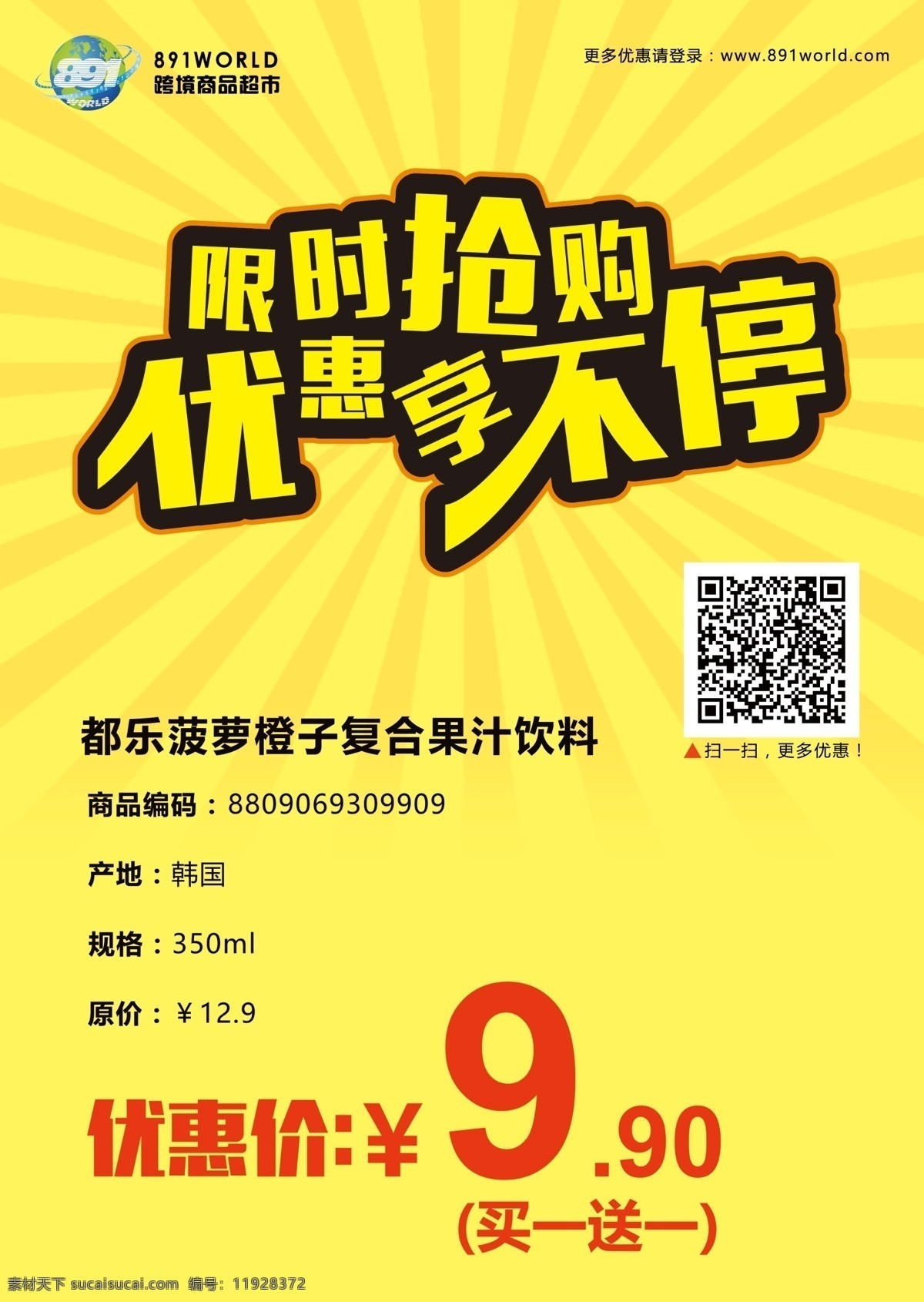 891 WORLD

891WORLD
跨境商品超市

更多优惠请登录：www.891world.com

限时抢购
优惠享不停

▲扫一扫，更多优惠！

都乐菠萝橙子复合果汁饮料

商品编码：8809069309909

产地：韩国

规格：350ml

原价：￥12.9

优惠价:￥9.90
(买一送一)

素材天下 sucaisucai.com 编号：11928372